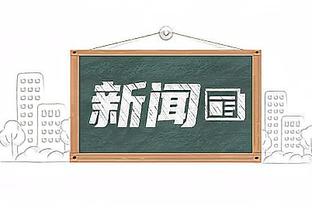 新闻